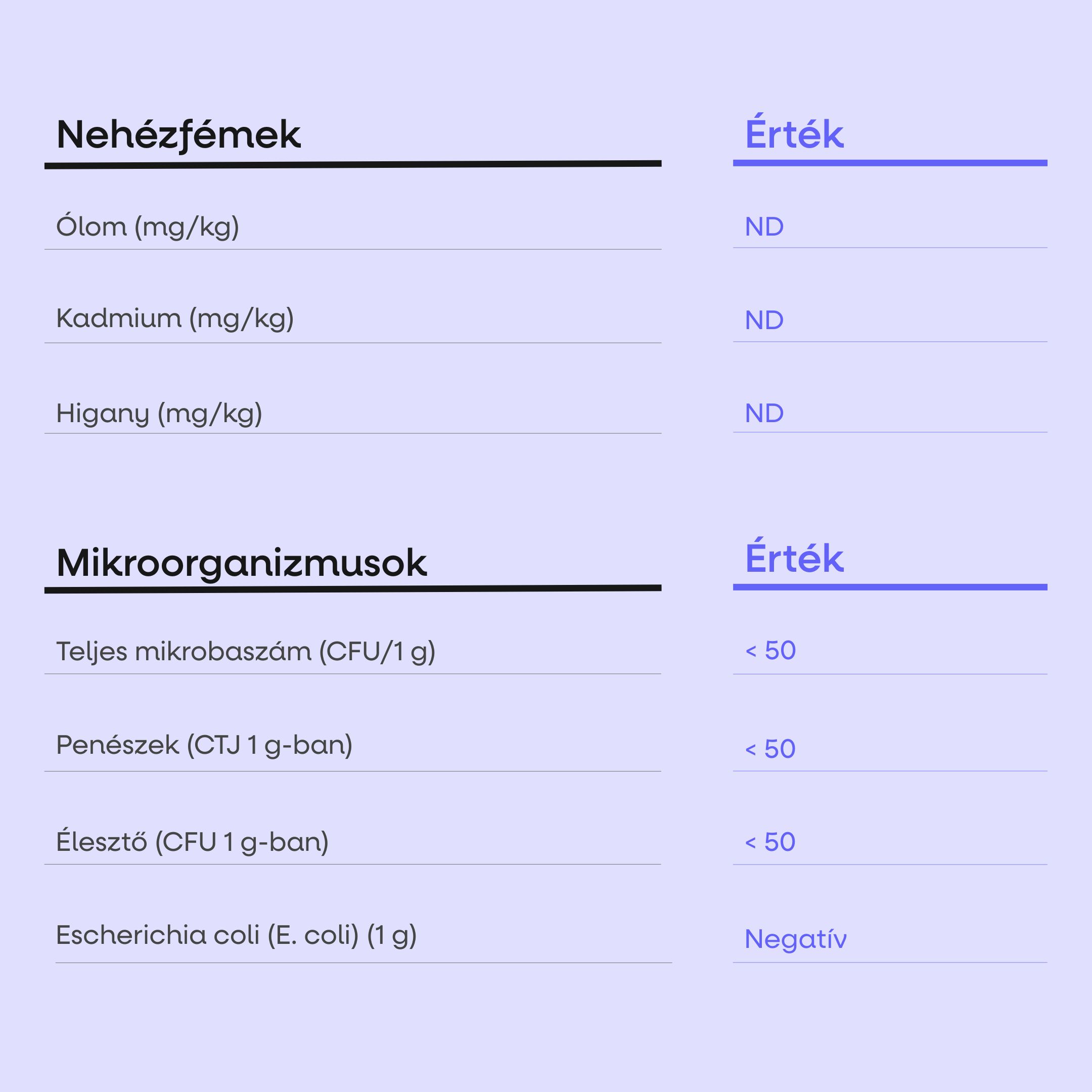 | Nehézfémek | Érték |
|---|---|
| Ólom (mg/kg) | ND |
| Kadmium (mg/kg) | ND |
| Higany (mg/kg) | ND |

| Mikroorganizmusok | Érték |
|---|---|
| Teljes mikrobaszám (CFU/1 g) | < 50 |
| Penészek (CTJ 1 g-ban) | < 50 |
| Élesztő (CFU 1 g-ban) | < 50 |
| Escherichia coli (E. coli) (1 g) | Negatív |